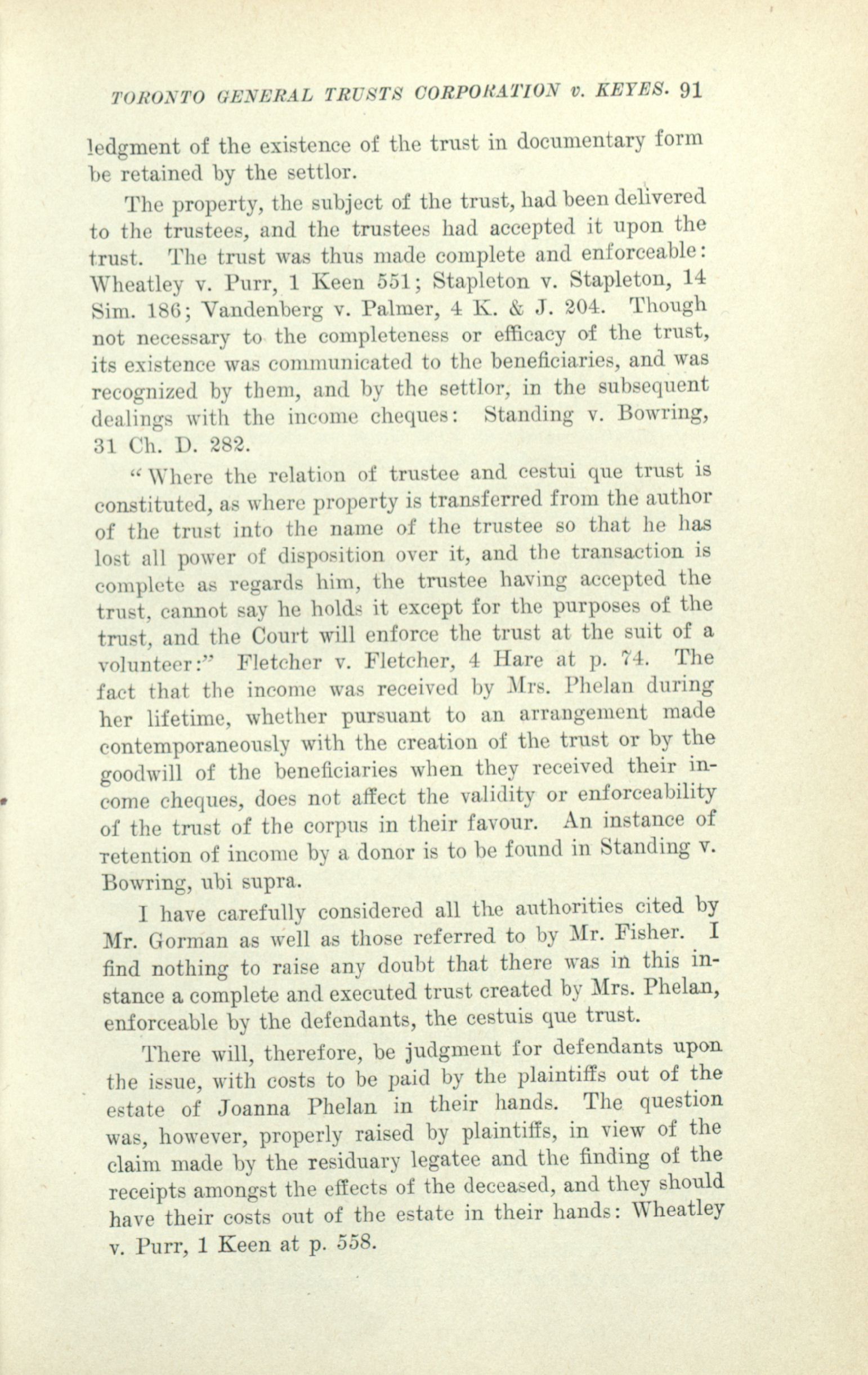 TORONTO GENERAL TRUSTS CORPORATION v. KEYES. 91

ledgment of the existence of the trust in documentary form be retained by the settlor.

The property, the subject of the trust, had been delivered to the trustees, and the trustees had accepted it upon the trust. The trust was thus made complete and enforceable: Wheatley v. Purr, 1 Keen 551; Stapleton v. Stapleton, 14 Sim. 186; Vandenberg v. Palmer, 4 K. & J. 204. Though not necessary to the completeness or efficacy of the trust, its existence was communicated to the beneficiaries, and was recognized by them, and by the settlor, in the subsequent dealings with the income cheques: Standing v. Bowring, 31 Ch. D. 282.

"Where the relation of trustee and cestui que trust is constituted, as where property is transferred from the author of the trust into the name of the trustee so that he has lost all power of disposition over it, and the transaction is complete as regards him, the trustee having accepted the trust, cannot say he holds it except for the purposes of the trust, and the Court will enforce the trust at the suit of a volunteer:" Fletcher v. Fletcher, 4 Hare at p. 74. The fact that the income was received by Mrs. Phelan during her lifetime, whether pursuant to an arrangement made contemporaneously with the creation of the trust or by the goodwill of the beneficiaries when they received their income cheques, does not affect the validity or enforceability of the trust of the corpus in their favour. An instance of retention of income by a donor is to be found in Standing v. Bowring, ubi supra.

I have carefully considered all the authorities cited by Mr. Gorman as well as those referred to by Mr. Fisher. I find nothing to raise any doubt that there was in this instance a complete and executed trust created by Mrs. Phelan, enforceable by the defendants, the cestuis que trust.

There will, therefore, be judgment for defendants upon the issue, with costs to be paid by the plaintiffs out of the estate of Joanna Phelan in their hands. The question was, however, properly raised by plaintiffs, in view of the claim made by the residuary legatee and the finding of the receipts amongst the effects of the deceased, and they should have their costs out of the estate in their hands: Wheatley v. Purr, 1 Keen at p. 558.